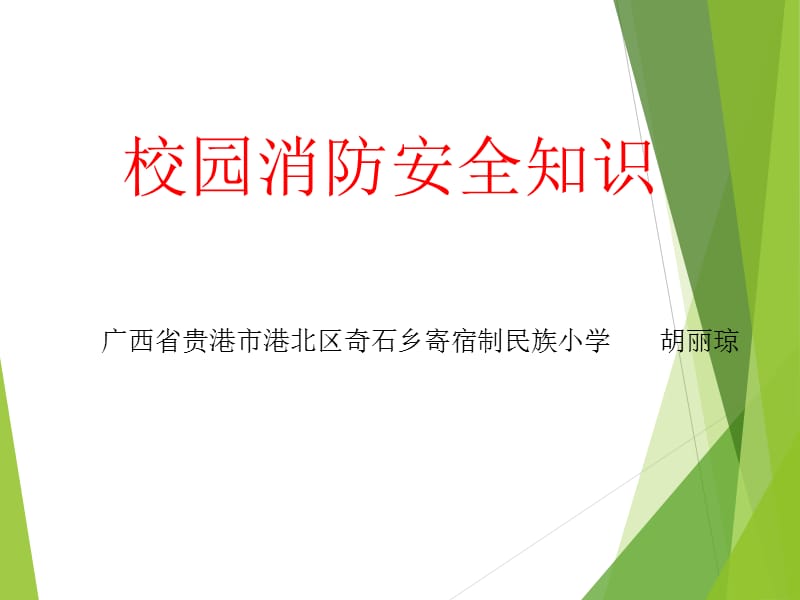 校园消防安全知识

广西省贵港市港北区奇石乡寄宿制民族小学　　胡丽琼